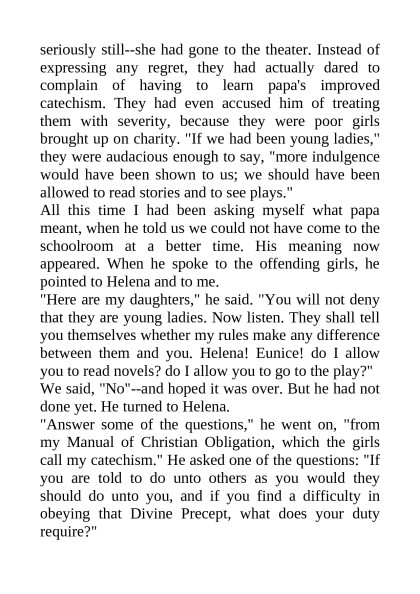 seriously still--she had gone to the theater. Instead of expressing any regret, they had actually dared to complain of having to learn papa's improved catechism. They had even accused him of treating them with severity, because they were poor girls brought up on charity. "If we had been young ladies," they were audacious enough to say, "more indulgence would have been shown to us; we should have been allowed to read stories and to see plays."
All this time I had been asking myself what papa meant, when he told us we could not have come to the schoolroom at a better time. His meaning now appeared. When he spoke to the offending girls, he pointed to Helena and to me.
"Here are my daughters," he said. "You will not deny that they are young ladies. Now listen. They shall tell you themselves whether my rules make any difference between them and you. Helena! Eunice! do I allow you to read novels? do I allow you to go to the play?"
We said, "No"--and hoped it was over. But he had not done yet. He turned to Helena.
"Answer some of the questions," he went on, "from my Manual of Christian Obligation, which the girls call my catechism." He asked one of the questions: "If you are told to do unto others as you would they should do unto you, and if you find a difficulty in obeying that Divine Precept, what does your duty require?"